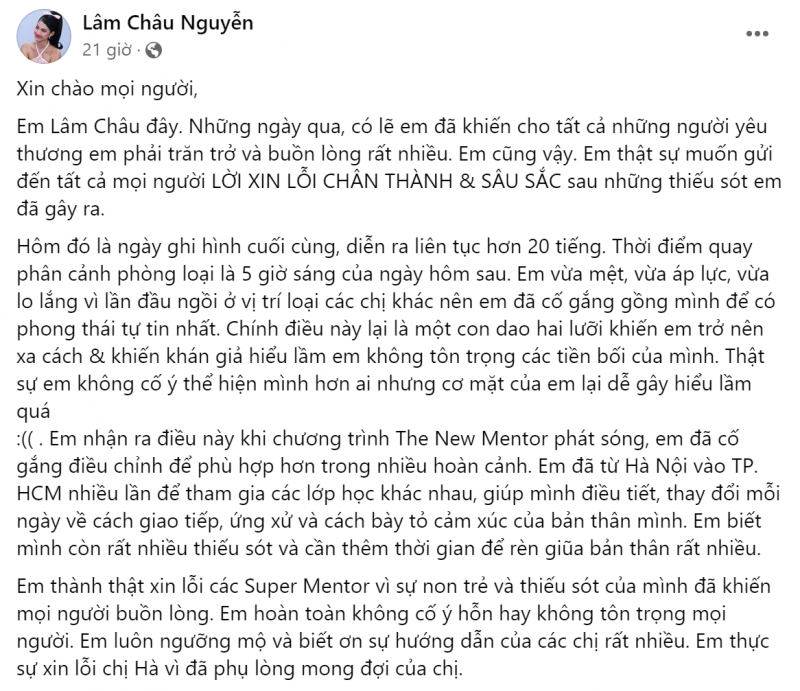 Lâm Châu Nguyễn
21 giờ ·

Xin chào mọi người,

Em Lâm Châu đây. Những ngày qua, có lẽ em đã khiến cho tất cả những người yêu thương em phải trăn trở và buồn lòng rất nhiều. Em cũng vậy. Em thật sự muốn gửi đến tất cả mọi người LỜI XIN LỖI CHÂN THÀNH & SÂU SẮC sau những thiếu sót em đã gây ra.

Hôm đó là ngày ghi hình cuối cùng, diễn ra liên tục hơn 20 tiếng. Thời điểm quay phân cảnh phòng loại là 5 giờ sáng của ngày hôm sau. Em vừa mệt, vừa áp lực, vừa lo lắng vì lần đầu ngồi ở vị trí loại các chị khác nên em đã cố gắng gồng mình để có phong thái tự tin nhất. Chính điều này lại là một con dao hai lưỡi khiến em trở nên xa cách & khiến khán giả hiểu lầm em không tôn trọng các tiền bối của mình. Thật sự em không cố ý thể hiện mình hơn ai nhưng cơ mặt của em lại dễ gây hiểu lầm quá
:(( . Em nhận ra điều này khi chương trình The New Mentor phát sóng, em đã cố gắng điều chỉnh để phù hợp hơn trong nhiều hoàn cảnh. Em đã từ Hà Nội vào TP. HCM nhiều lần để tham gia các lớp học khác nhau, giúp mình điều tiết, thay đổi mỗi ngày về cách giao tiếp, ứng xử và cách bày tỏ cảm xúc của bản thân mình. Em biết mình còn rất nhiều thiếu sót và cần thêm thời gian để rèn giũa bản thân rất nhiều.

Em thành thật xin lỗi các Super Mentor vì sự non trẻ và thiếu sót của mình đã khiến mọi người buồn lòng. Em hoàn toàn không cố ý hỗn hay không tôn trọng mọi người. Em luôn ngưỡng mộ và biết ơn sự hướng dẫn của các chị rất nhiều. Em thực sự xin lỗi chị Hà vì đã phụ lòng mong đợi của chị.